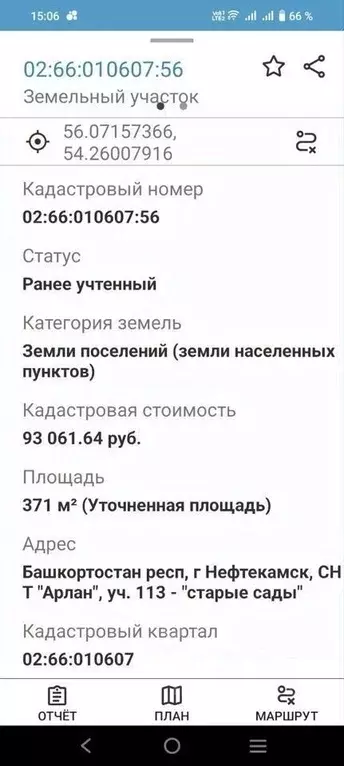 15:06 66 %

02:66:010607:56
Земельный участок

56.07157366,
54.26007916

Кадастровый номер
02:66:010607:56

Статус
Ранее учтенный

Категория земель
Земли поселений (земли населенных пунктов)

Кадастровая стоимость
93 061.64 руб.

Площадь
371 м² (Уточненная площадь)

Адрес
Башкортостан респ, г Нефтекамск, СН Т "Арлан", уч. 113 - "старые сады"

Кадастровый квартал
02:66:010607

ОТЧЁТ
ПЛАН
МАРШРУТ